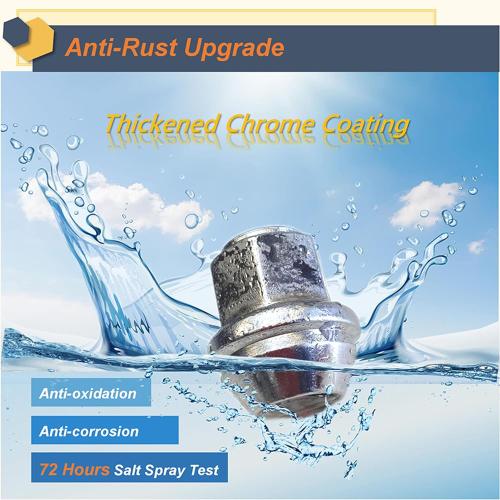 Anti-Rust Upgrade

Thickened Chrome Coating

Anti-oxidation

Anti-corrosion

72 Hours Salt Spray Test